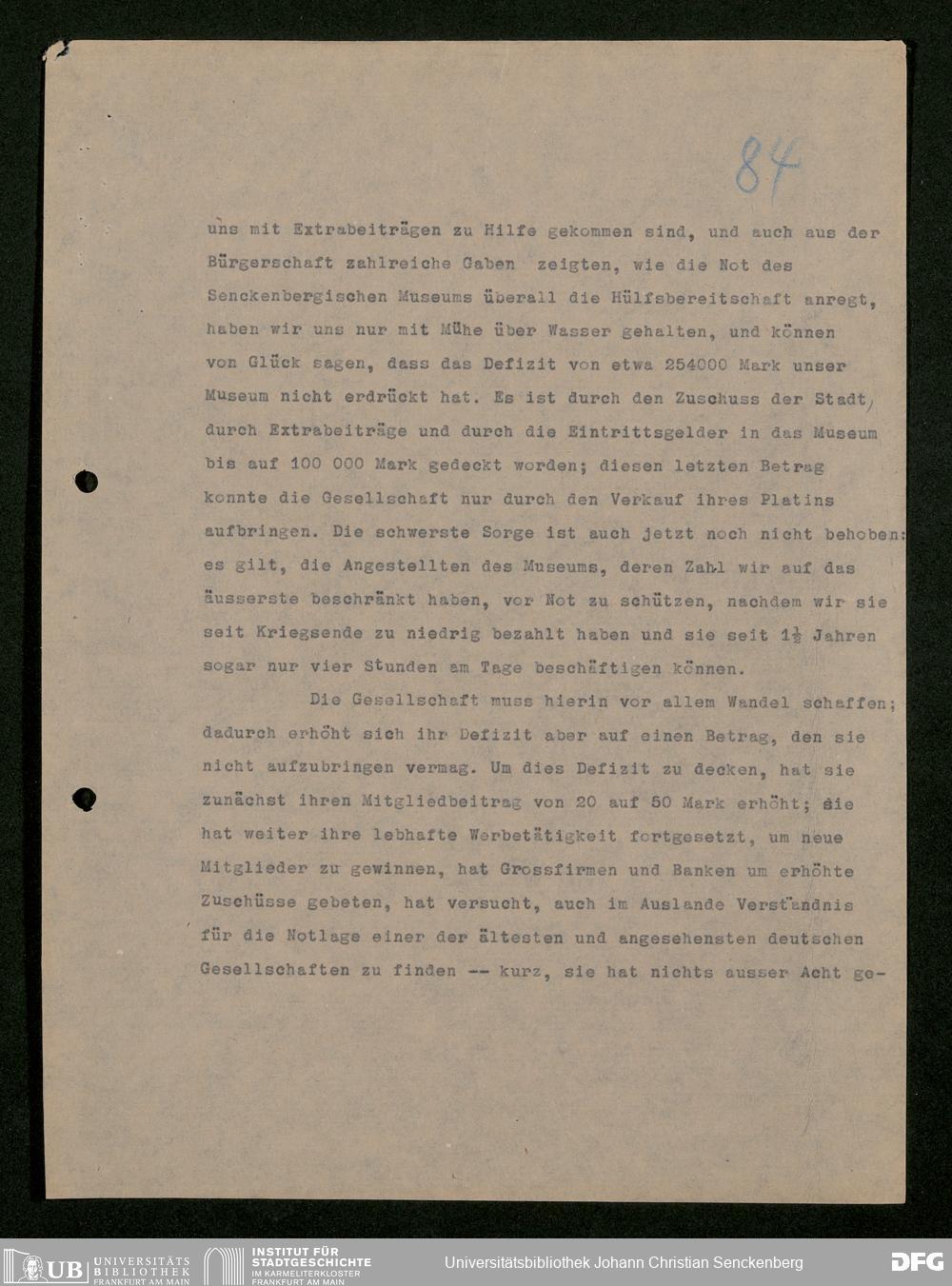 84

uns mit Extrabeiträgen zu Hilfe gekommen sind, und auch aus der Bürgerschaft zahlreiche Gaben zeigten, wie die Not des Senckenbergischen Museums überall die Hülfsbereitschaft anregt, haben wir uns nur mit Mühe über Wasser gehalten, und können von Glück sagen, dass das Defizit von etwa 254000 Mark unser Museum nicht erdrückt hat. Es ist durch den Zuschuss der Stadt, durch Extrabeiträge und durch die Eintrittsgelder in das Museum bis auf 100 000 Mark gedeckt worden; diesen letzten Betrag konnte die Gesellschaft nur durch den Verkauf ihres Platins aufbringen. Die schwerste Sorge ist auch jetzt noch nicht behoben: es gilt, die Angestellten des Museums, deren Zahl wir auf das äusserste beschränkt haben, vor Not zu schützen, nachdem wir sie seit Kriegsende zu niedrig bezahlt haben und sie seit $1\frac{1}{2}$ Jahren sogar nur vier Stunden am Tage beschäftigen können.

Die Gesellschaft muss hierin vor allem Wandel schaffen; dadurch erhöht sich ihr Defizit aber auf einen Betrag, den sie nicht aufzubringen vermag. Um dies Defizit zu decken, hat sie zunächst ihren Mitgliedbeitrag von 20 auf 50 Mark erhöht; sie hat weiter ihre lebhafte Werbetätigkeit fortgesetzt, um neue Mitglieder zu gewinnen, hat Grossfirmen und Banken um erhöhte Zuschüsse gebeten, hat versucht, auch im Auslande Verständnis für die Notlage einer der ältesten und angesehensten deutschen Gesellschaften zu finden -- kurz, sie hat nichts ausser Acht ge-

UB UNIVERSITÄTS BIBLIOTHEK FRANKFURT AM MAIN
INSTITUT FÜR STADTGESCHICHTE IM KARMELITERKLOSTER FRANKFURT AM MAIN
Universitätsbibliothek Johann Christian Senckenberg
DFG